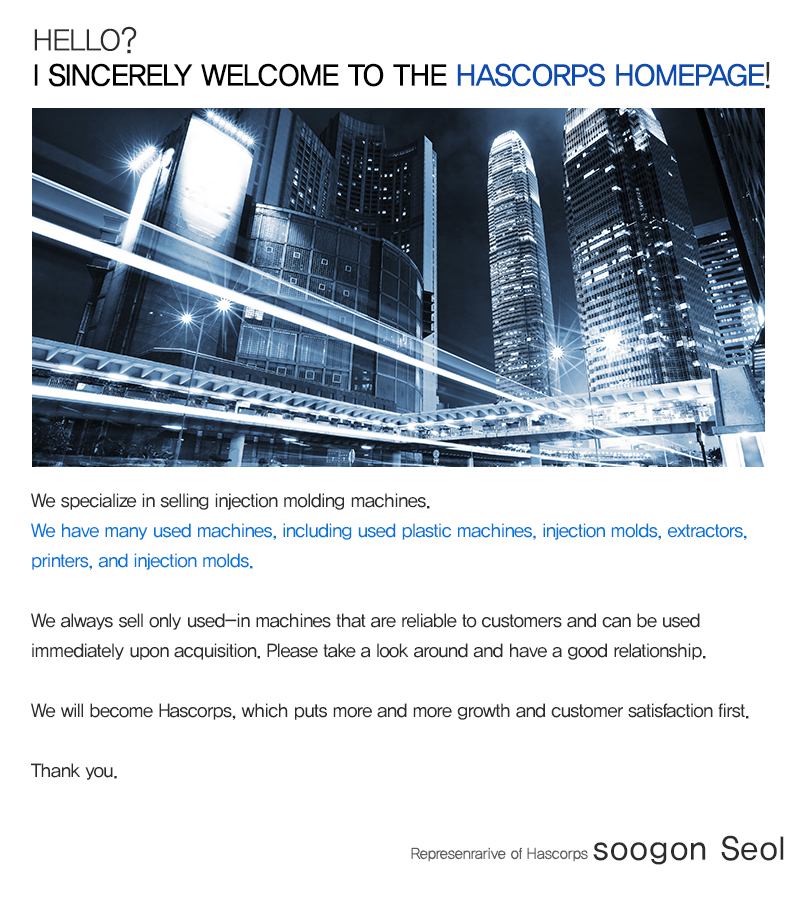 HELLO?
I SINCERELY WELCOME TO THE HASCORPS HOMEPAGE!

We specialize in selling injection molding machines.
We have many used machines, including used plastic machines, injection molds, extractors, printers, and injection molds.

We always sell only used-in machines that are reliable to customers and can be used immediately upon acquisition. Please take a look around and have a good relationship.

We will become Hascorps, which puts more and more growth and customer satisfaction first.

Thank you.

Represenrarive of Hascorps soogon Seol